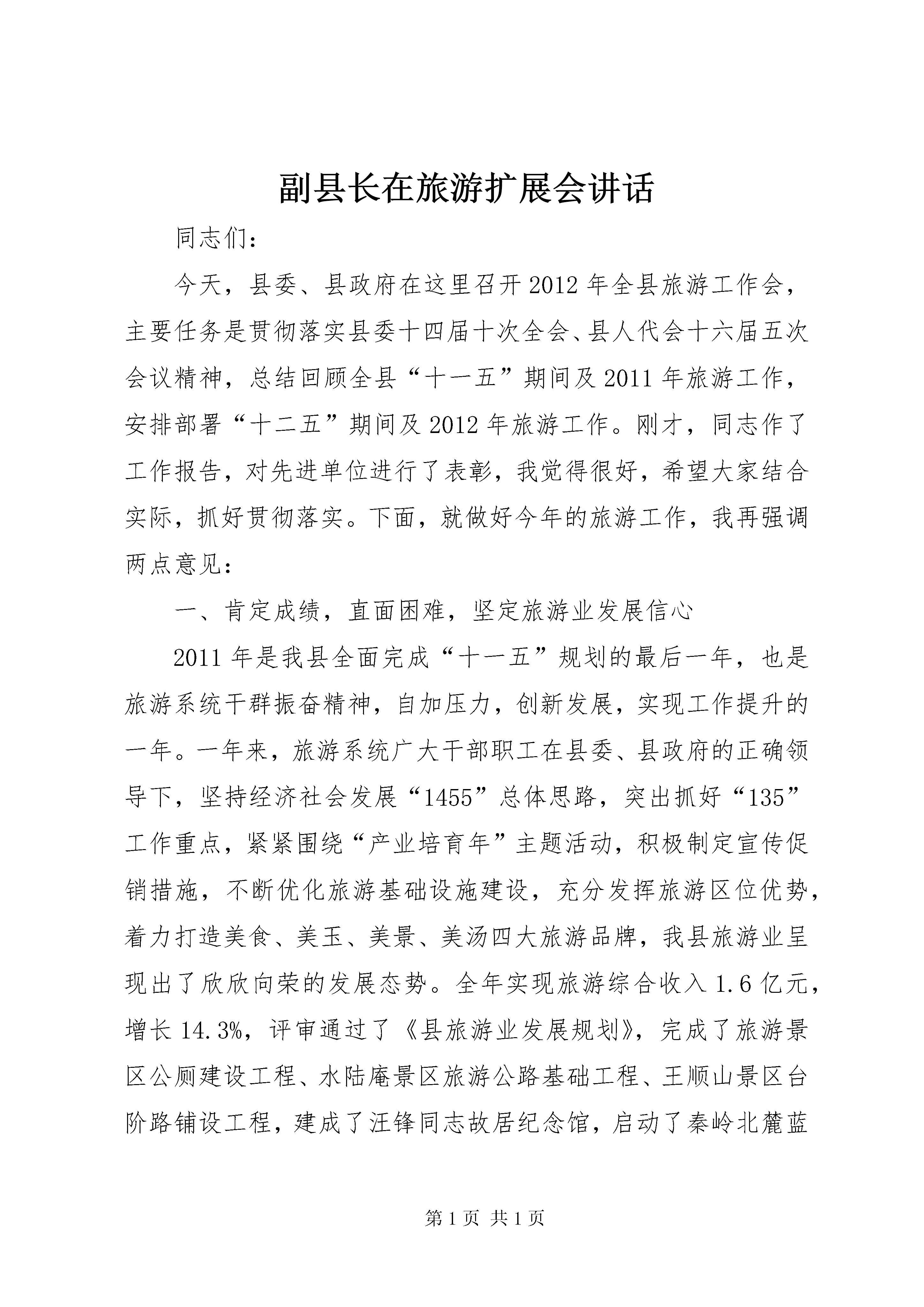 副县长在旅游扩展会讲话

同志们：

今天，县委、县政府在这里召开2012年全县旅游工作会，主要任务是贯彻落实县委十四届十次全会、县人代会十六届五次会议精神，总结回顾全县“十一五”期间及2011年旅游工作，安排部署“十二五”期间及2012年旅游工作。刚才，同志作了工作报告，对先进单位进行了表彰，我觉得很好，希望大家结合实际，抓好贯彻落实。下面，就做好今年的旅游工作，我再强调两点意见：

一、肯定成绩，直面困难，坚定旅游业发展信心

2011年是我县全面完成“十一五”规划的最后一年，也是旅游系统干群振奋精神，自加压力，创新发展，实现工作提升的一年。一年来，旅游系统广大干部职工在县委、县政府的正确领导下，坚持经济社会发展“1455”总体思路，突出抓好“135”工作重点，紧紧围绕“产业培育年”主题活动，积极制定宣传促销措施，不断优化旅游基础设施建设，充分发挥旅游区位优势，着力打造美食、美玉、美景、美汤四大旅游品牌，我县旅游业呈现出了欣欣向荣的发展态势。全年实现旅游综合收入1.6亿元，增长14.3%，评审通过了《县旅游业发展规划》，完成了旅游景区公厕建设工程、水陆庵景区旅游公路基础工程、王顺山景区台阶路铺设工程，建成了汪锋同志故居纪念馆，启动了秦岭北麓蓝

第1页 共1页